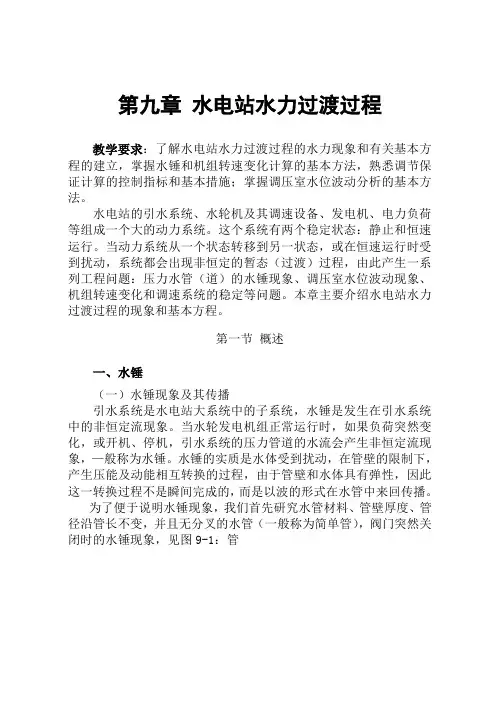 第九章 水电站水力过渡过程

教学要求：了解水电站水力过渡过程的水力现象和有关基本方程的建立，掌握水锤和机组转速变化计算的基本方法，熟悉调节保证计算的控制指标和基本措施；掌握调压室水位波动分析的基本方法。

水电站的引水系统、水轮机及其调速设备、发电机、电力负荷等组成一个大的动力系统。这个系统有两个稳定状态：静止和恒速运行。当动力系统从一个状态转移到另一状态，或在恒速运行时受到扰动，系统都会出现非恒定的暂态（过渡）过程，由此产生一系列工程问题：压力水管（道）的水锤现象、调压室水位波动现象、机组转速变化和调速系统的稳定等问题。本章主要介绍水电站水力过渡过程的现象和基本方程。

第一节 概述

一、水锤

（一）水锤现象及其传播

引水系统是水电站大系统中的子系统，水锤是发生在引水系统中的非恒定流现象。当水轮发电机组正常运行时，如果负荷突然变化，或开机、停机，引水系统的压力管道的水流会产生非恒定流现象，一般称为水锤。水锤的实质是水体受到扰动，在管壁的限制下，产生压能及动能相互转换的过程，由于管壁和水体具有弹性，因此这一转换过程不是瞬间完成的，而是以波的形式在水管中来回传播。

为了便于说明水锤现象，我们首先研究水管材料、管壁厚度、管径沿管长不变，并且无分叉的水管（一般称为简单管），阀门突然关闭时的水锤现象，见图 9-1：管